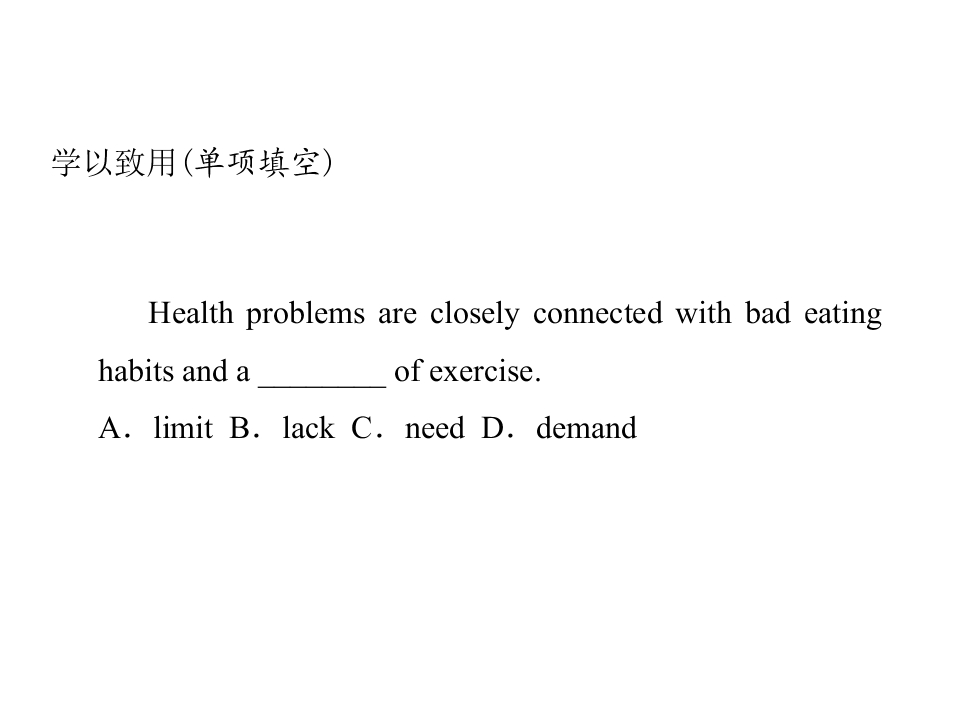 学以致用(单项填空)

Health problems are closely connected with bad eating habits and a ____ of exercise.

A．limit B．lack C．need D．demand